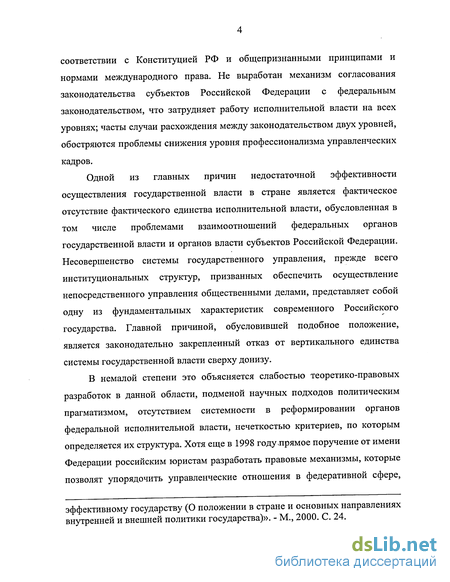 4

соответствии с Конституцией РФ и общепризнанными принципами и нормами международного права. Не выработан механизм согласования законодательства субъектов Российской Федерации с федеральным законодательством, что затрудняет работу исполнительной власти на всех уровнях; часты случаи расхождения между законодательством двух уровней, обостряются проблемы снижения уровня профессионализма управленческих кадров.

Одной из главных причин недостаточной эффективности осуществления государственной власти в стране является фактическое отсутствие фактического единства исполнительной власти, обусловленная в том числе проблемами взаимоотношений федеральных органов государственной власти и органов власти субъектов Российской Федерации. Несовершенство системы государственного управления, прежде всего институциональных структур, призванных обеспечить осуществление непосредственного управления общественными делами, представляет собой одну из фундаментальных характеристик современного Российского государства. Главной причиной, обусловившей подобное положение, является законодательно закрепленный отказ от вертикального единства системы государственной власти сверху донизу.

В немалой степени это объясняется слабостью теоретико-правовых разработок в данной области, подменой научных подходов политическим прагматизмом, отсутствием системности в реформировании органов федеральной исполнительной власти, нечеткостью критериев, по которым определяется их структура. Хотя еще в 1998 году прямое поручение от имени Федерации российским юристам разработать правовые механизмы, которые позволят упорядочить управленческие отношения в федеративной сфере,

эффективному государству (О положении в стране и основных направлениях внутренней и внешней политики государства)». - М., 2000. С. 24.

dsLib.net
библиотека диссертаций